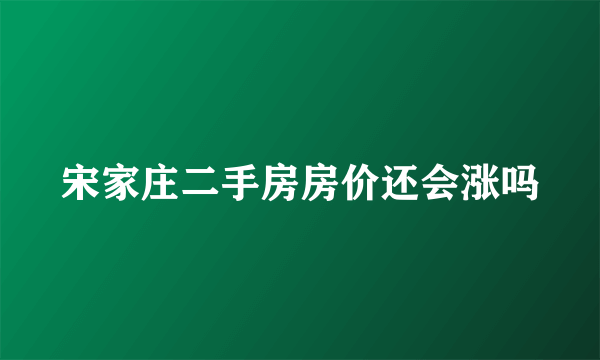 宋家庄二手房房价还会涨吗